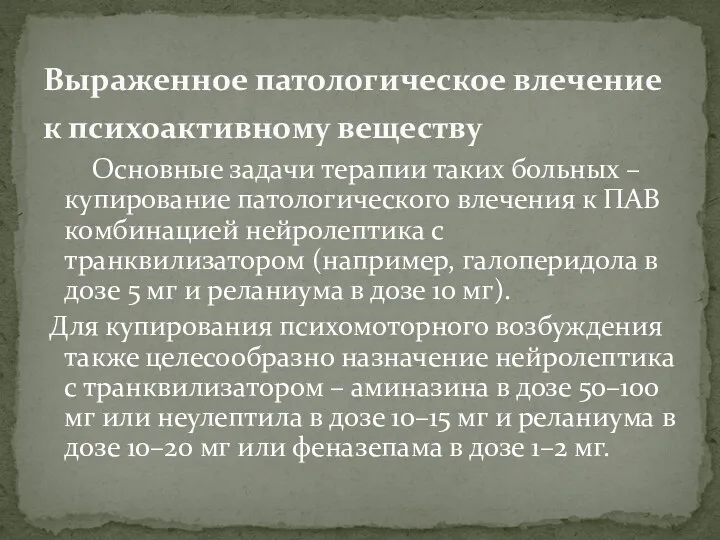 Выраженное патологическое влечение к психоактивному веществу

Основные задачи терапии таких больных – купирование патологического влечения к ПАВ комбинацией нейролептика с транквилизатором (например, галоперидола в дозе 5 мг и реланиума в дозе 10 мг).

Для купирования психомоторного возбуждения также целесообразно назначение нейролептика с транквилизатором – аминазина в дозе 50–100 мг или неулептила в дозе 10–15 мг и реланиума в дозе 10–20 мг или феназепама в дозе 1–2 мг.